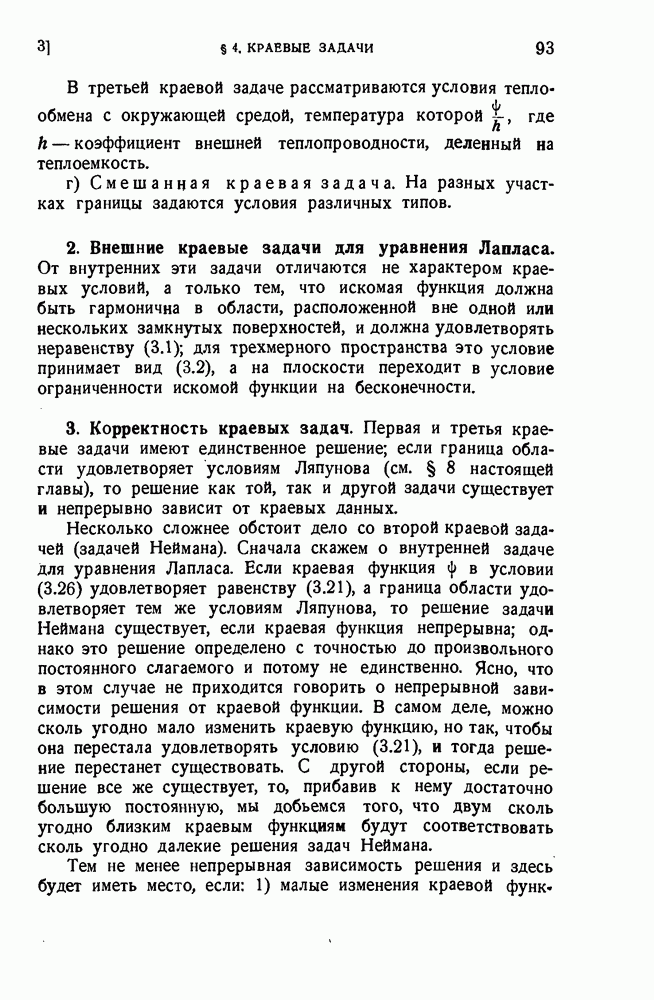 3]    § 4. КРАЕВЫЕ ЗАДАЧИ    93

В третьей краевой задаче рассматриваются условия теплообмена с окружающей средой, температура которой $\frac{\psi}{h}$, где $h$ — коэффициент внешней теплопроводности, деленный на теплоемкость.

г) Смешанная краевая задача. На разных участках границы задаются условия различных типов.

2. Внешние краевые задачи для уравнения Лапласа. От внутренних эти задачи отличаются не характером краевых условий, а только тем, что искомая функция должна быть гармонична в области, расположенной вне одной или нескольких замкнутых поверхностей, и должна удовлетворять неравенству (3.1); для трехмерного пространства это условие принимает вид (3.2), а на плоскости переходит в условие ограниченности искомой функции на бесконечности.

3. Корректность краевых задач. Первая и третья краевые задачи имеют единственное решение; если граница области удовлетворяет условиям Ляпунова (см. § 8 настоящей главы), то решение как той, так и другой задачи существует и непрерывно зависит от краевых данных.

Несколько сложнее обстоит дело со второй краевой задачей (задачей Неймана). Сначала скажем о внутренней задаче для уравнения Лапласа. Если краевая функция $\psi$ в условии (3.26) удовлетворяет равенству (3.21), а граница области удовлетворяет тем же условиям Ляпунова, то решение задачи Неймана существует, если краевая функция непрерывна; однако это решение определено с точностью до произвольного постоянного слагаемого и потому не единственно. Ясно, что в этом случае не приходится говорить о непрерывной зависимости решения от краевой функции. В самом деле, можно сколь угодно мало изменить краевую функцию, но так, чтобы она перестала удовлетворять условию (3.21), и тогда решение перестанет существовать. С другой стороны, если решение все же существует, то, прибавив к нему достаточно большую постоянную, мы добьемся того, что двум сколь угодно близким краевым функциям будут соответствовать сколь угодно далекие решения задач Неймана.

Тем не менее непрерывная зависимость решения и здесь будет иметь место, если: 1) малые изменения краевой функ-